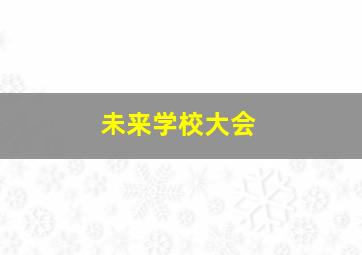 未来学校大会